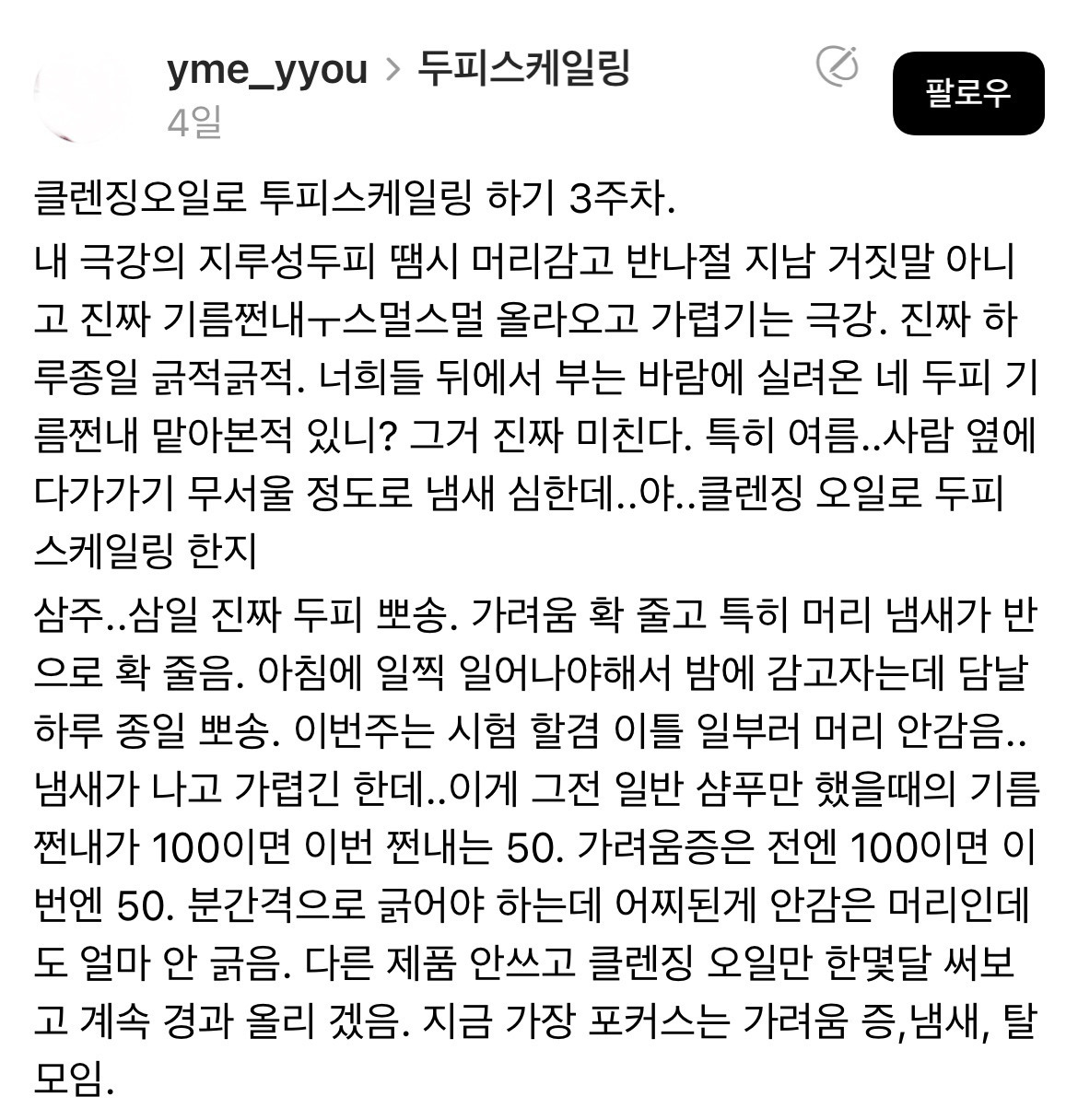 yme_yyou > 두피스케일링
4일

팔로우

클렌징오일로 투피스케일링 하기 3주차.

내 극강의 지루성두피 땜시 머리감고 반나절 지남 거짓말 아니고 진짜 기름쩐내ㅜ스멀스멀 올라오고 가렵기는 극강. 진짜 하루종일 긁적긁적. 너희들 뒤에서 부는 바람에 실려온 네 두피 기름쩐내 맡아본적 있니? 그거 진짜 미친다. 특히 여름..사람 옆에 다가가기 무서울 정도로 냄새 심한데..야..클렌징 오일로 두피 스케일링 한지

삼주..삼일 진짜 두피 뽀송. 가려움 확 줄고 특히 머리 냄새가 반으로 확 줄음. 아침에 일찍 일어나야해서 밤에 감고자는데 담날 하루 종일 뽀송. 이번주는 시험 할겸 이틀 일부러 머리 안감음.. 냄새가 나고 가렵긴 한데..이게 그전 일반 샴푸만 했을때의 기름쩐내가 100이면 이번 쩐내는 50. 가려움증은 전엔 100이면 이번엔 50. 분간격으로 긁어야 하는데 어찌된게 안감은 머리인데도 얼마 안 긁음. 다른 제품 안쓰고 클렌징 오일만 한몇달 써보고 계속 경과 올리 겠음. 지금 가장 포커스는 가려움 증,냄새, 탈모임.